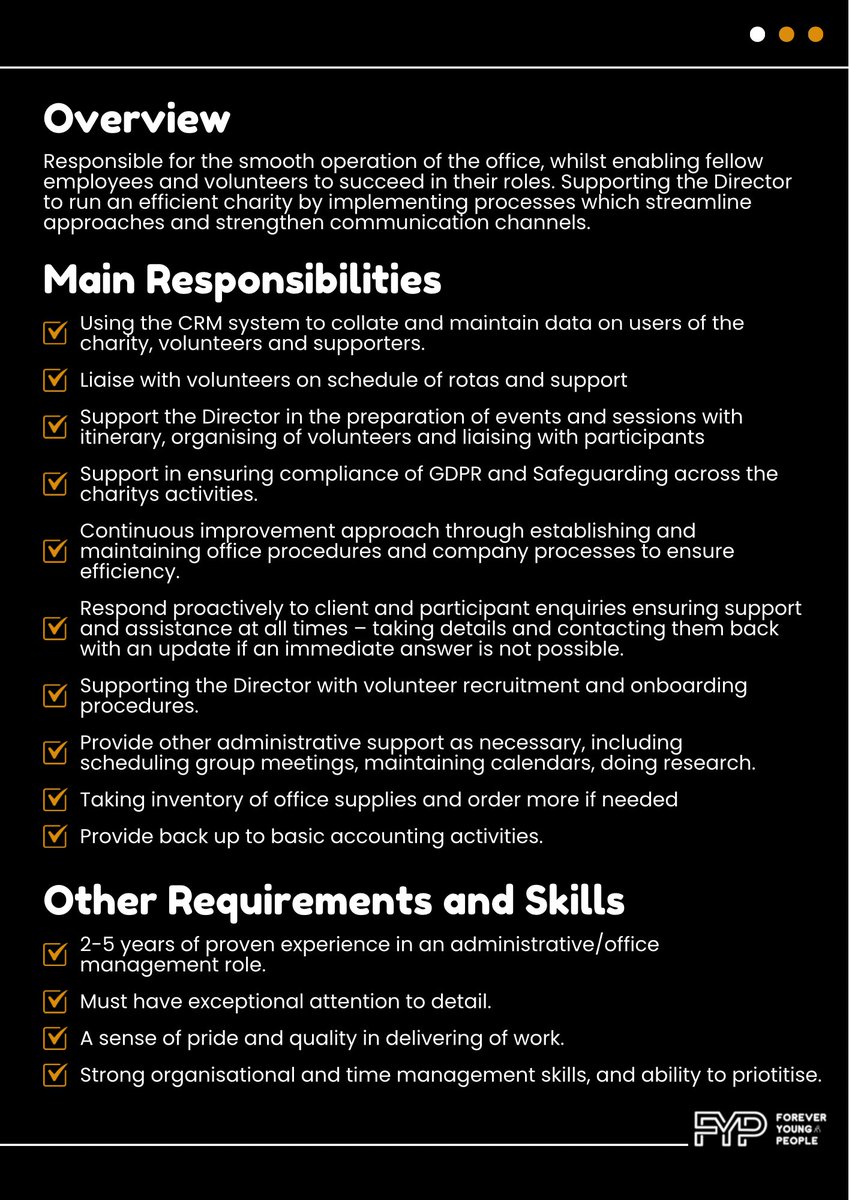 Overview

Responsible for the smooth operation of the office, whilst enabling fellow employees and volunteers to succeed in their roles. Supporting the Director to run an efficient charity by implementing processes which streamline approaches and strengthen communication channels.

Main Responsibilities

Using the CRM system to collate and maintain data on users of the charity, volunteers and supporters.

Liaise with volunteers on schedule of rotas and support

Support the Director in the preparation of events and sessions with itinerary, organising of volunteers and liaising with participants

Support in ensuring compliance of GDPR and Safeguarding across the charitys activities.

Continuous improvement approach through establishing and maintaining office procedures and company processes to ensure efficiency.

Respond proactively to client and participant enquiries ensuring support and assistance at all times – taking details and contacting them back with an update if an immediate answer is not possible.

Supporting the Director with volunteer recruitment and onboarding procedures.

Provide other administrative support as necessary, including scheduling group meetings, maintaining calendars, doing research.

Taking inventory of office supplies and order more if needed

Provide back up to basic accounting activities.

Other Requirements and Skills

2-5 years of proven experience in an administrative/office management role.

Must have exceptional attention to detail.

A sense of pride and quality in delivering of work.

Strong organisational and time management skills, and ability to priotitise.

FYP FOREVER YOUNG PEOPLE